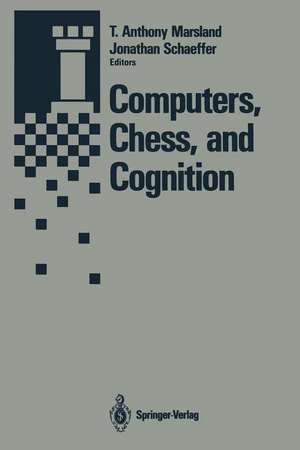 T. Anthony Marsland
Jonathan Schaeffer
Editors

Computers, Chess, and Cognition

Springer-Verlag